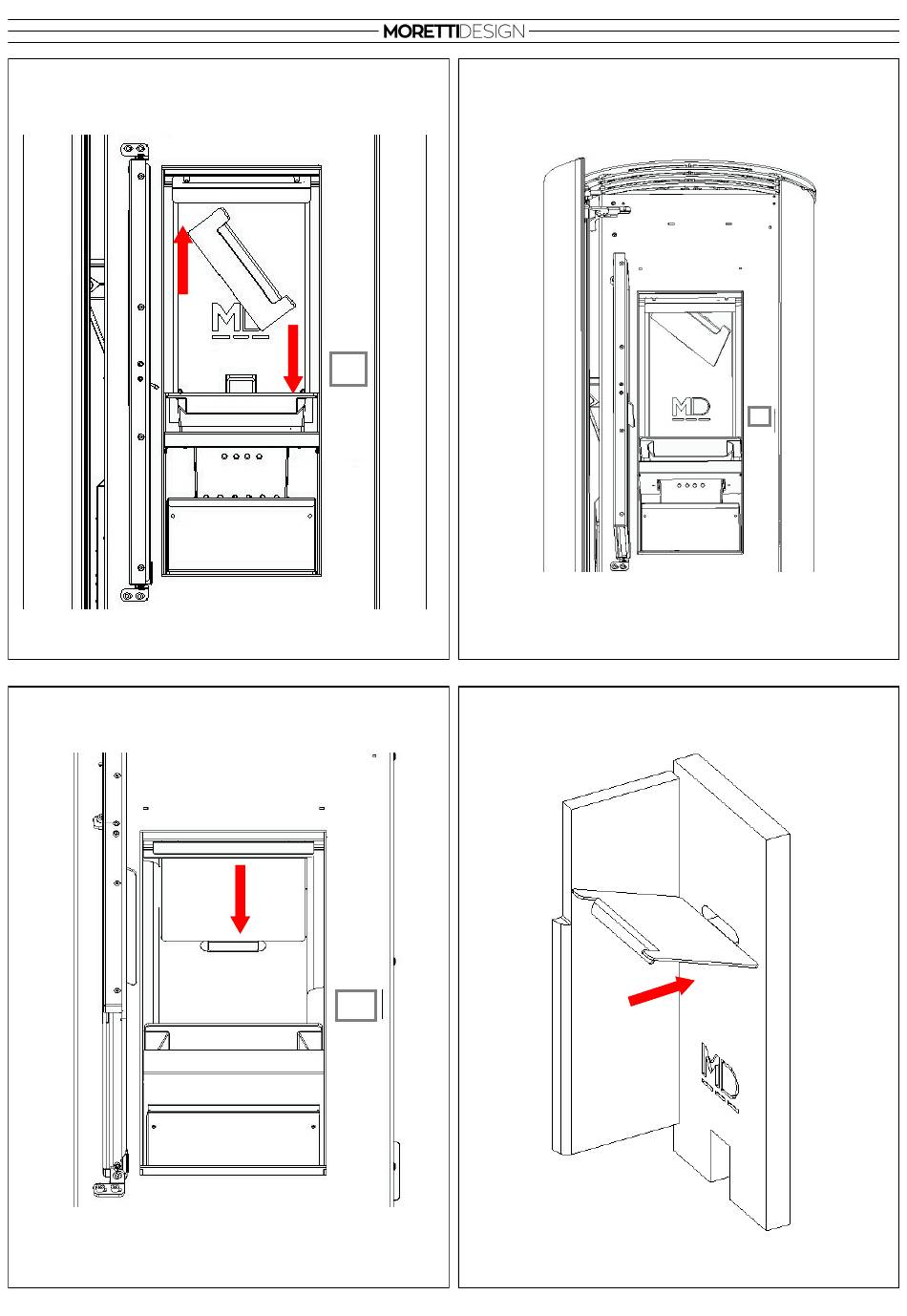 MORETTIDESIGN

MD

MD

MD